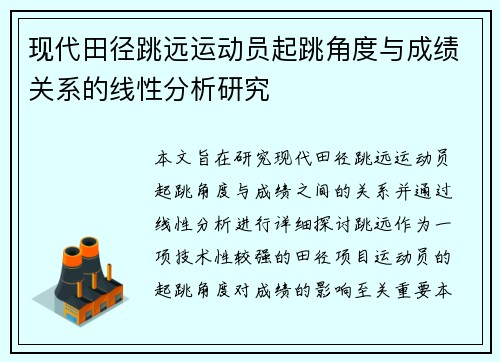 现代田径跳远运动员起跳角度与成绩关系的线性分析研究

本文旨在研究现代田径跳远运动员起跳角度与成绩之间的关系并通过线性分析进行详细探讨跳远作为一项技术性较强的田径项目运动员的起跳角度对成绩的影响至关重要本